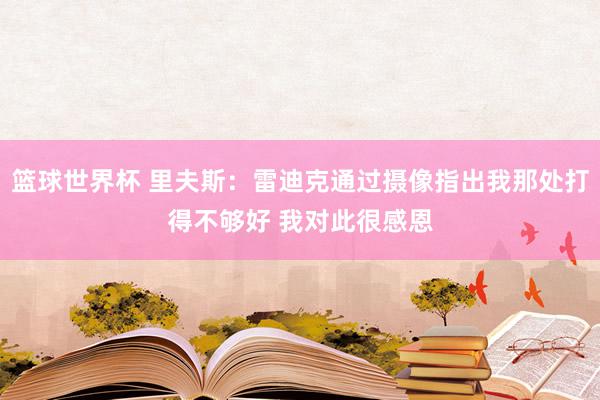 篮球世界杯 里夫斯：雷迪克通过摄像指出我那处打得不够好 我对此很感恩